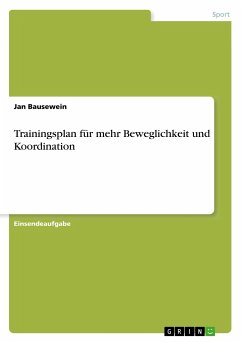 Sport

Jan Bausewein

Trainingsplan für mehr Beweglichkeit und Koordination

Einsendeaufgabe

GRIN